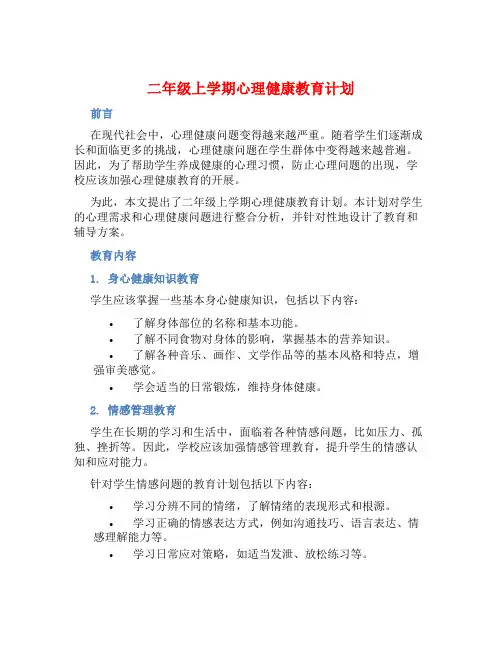 二年级上学期心理健康教育计划

前言

在现代社会中，心理健康问题变得越来越严重。随着学生们逐渐成长和面临更多的挑战，心理健康问题在学生群体中变得越来越普遍。因此，为了帮助学生养成健康的心理习惯，防止心理问题的出现，学校应该加强心理健康教育的开展。

为此，本文提出了二年级上学期心理健康教育计划。本计划对学生的心理需求和心理健康问题进行整合分析，并针对性地设计了教育和辅导方案。

教育内容

1. 身心健康知识教育

学生应该掌握一些基本身心健康知识，包括以下内容：

• 了解身体部位的名称和基本功能。
• 了解不同食物对身体的影响，掌握基本的营养知识。
• 了解各种音乐、画作、文学作品等的基本风格和特点，增强审美感觉。
• 学会适当的日常锻炼，维持身体健康。

2. 情感管理教育

学生在长期的学习和生活中，面临着各种情感问题，比如压力、孤独、挫折等。因此，学校应该加强情感管理教育，提升学生的情感认知和应对能力。

针对学生情感问题的教育计划包括以下内容：

• 学习分辨不同的情绪，了解情绪的表现形式和根源。
• 学习正确的情感表达方式，例如沟通技巧、语言表达、情感理解能力等。
• 学习日常应对策略，如适当发泄、放松练习等。